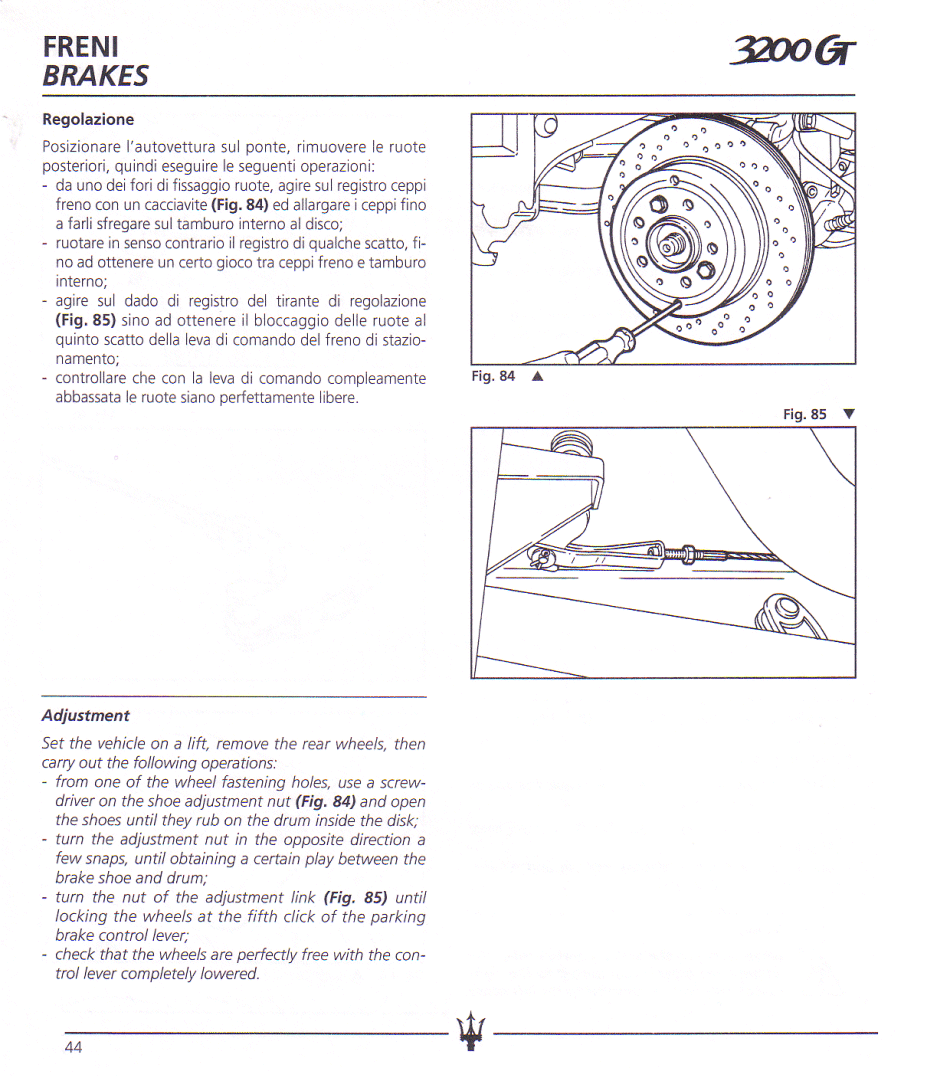 FRENI
BRAKES

3200GT

Regolazione

Posizionare l'autovettura sul ponte, rimuovere le ruote posteriori, quindi eseguire le seguenti operazioni:
- da uno dei fori di fissaggio ruote, agire sul registro ceppi freno con un cacciavite (Fig. 84) ed allargare i ceppi fino a farli sfregare sul tamburo interno al disco;
- ruotare in senso contrario il registro di qualche scatto, fino ad ottenere un certo gioco tra ceppi freno e tamburo interno;
- agire sul dado di registro del tirante di regolazione (Fig. 85) sino ad ottenere il bloccaggio delle ruote al quinto scatto della leva di comando del freno di stazionamento;
- controllare che con la leva di comando compleamente abbassata le ruote siano perfettamente libere.

Fig. 84 ▲

Fig. 85 ▼

Adjustment

Set the vehicle on a lift, remove the rear wheels, then carry out the following operations:
- from one of the wheel fastening holes, use a screwdriver on the shoe adjustment nut (Fig. 84) and open the shoes until they rub on the drum inside the disk;
- turn the adjustment nut in the opposite direction a few snaps, until obtaining a certain play between the brake shoe and drum;
- turn the nut of the adjustment link (Fig. 85) until locking the wheels at the fifth click of the parking brake control lever;
- check that the wheels are perfectly free with the control lever completely lowered.

44